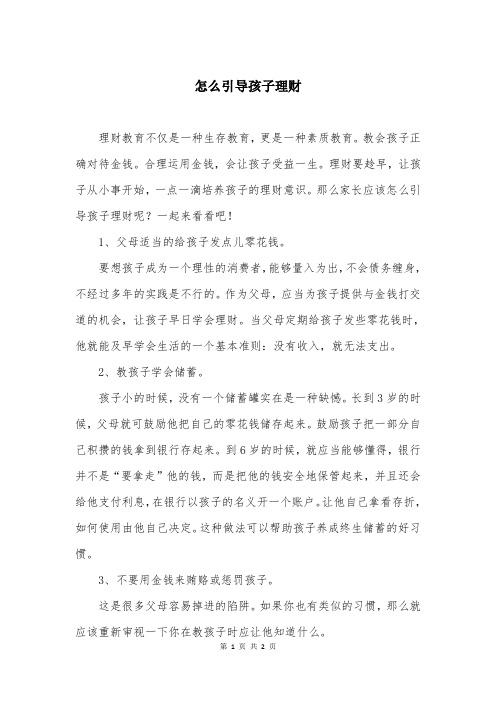 怎么引导孩子理财

理财教育不仅是一种生存教育，更是一种素质教育。教会孩子正确对待金钱。合理运用金钱，会让孩子受益一生。理财要趁早，让孩子从小事开始，一点一滴培养孩子的理财意识。那么家长应该怎么引导孩子理财呢？一起来看看吧！

1、父母适当的给孩子发点儿零花钱。

要想孩子成为一个理性的消费者，能够量入为出，不会债务缠身，不经过多年的实践是不行的。作为父母，应当为孩子提供与金钱打交道的机会，让孩子早日学会理财。当父母定期给孩子发些零花钱时，他就能及早学会生活的一个基本准则：没有收入，就无法支出。

2、教孩子学会储蓄。

孩子小的时候，没有一个储蓄罐实在是一种缺憾。长到3岁的时候，父母就可鼓励他把自己的零花钱储存起来。鼓励孩子把一部分自己积攒的钱拿到银行存起来。到6岁的时候，就应当能够懂得，银行并不是“要拿走”他的钱，而是把他的钱安全地保管起来，并且还会给他支付利息，在银行以孩子的名义开一个账户。让他自己拿着存折，如何使用由他自己决定。这种做法可以帮助孩子养成终生储蓄的好习惯。

3、不要用金钱来贿赂或惩罚孩子。

这是很多父母容易掉进的陷阱。如果你也有类似的习惯，那么就应该重新审视一下你在教孩子时应让他知道什么。

第 1 页 共 2 页